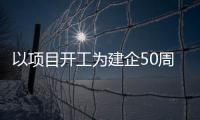 以项目开工为建企50周